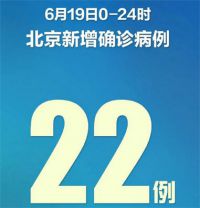 6月19日0-24时
北京新增确诊病例

22例